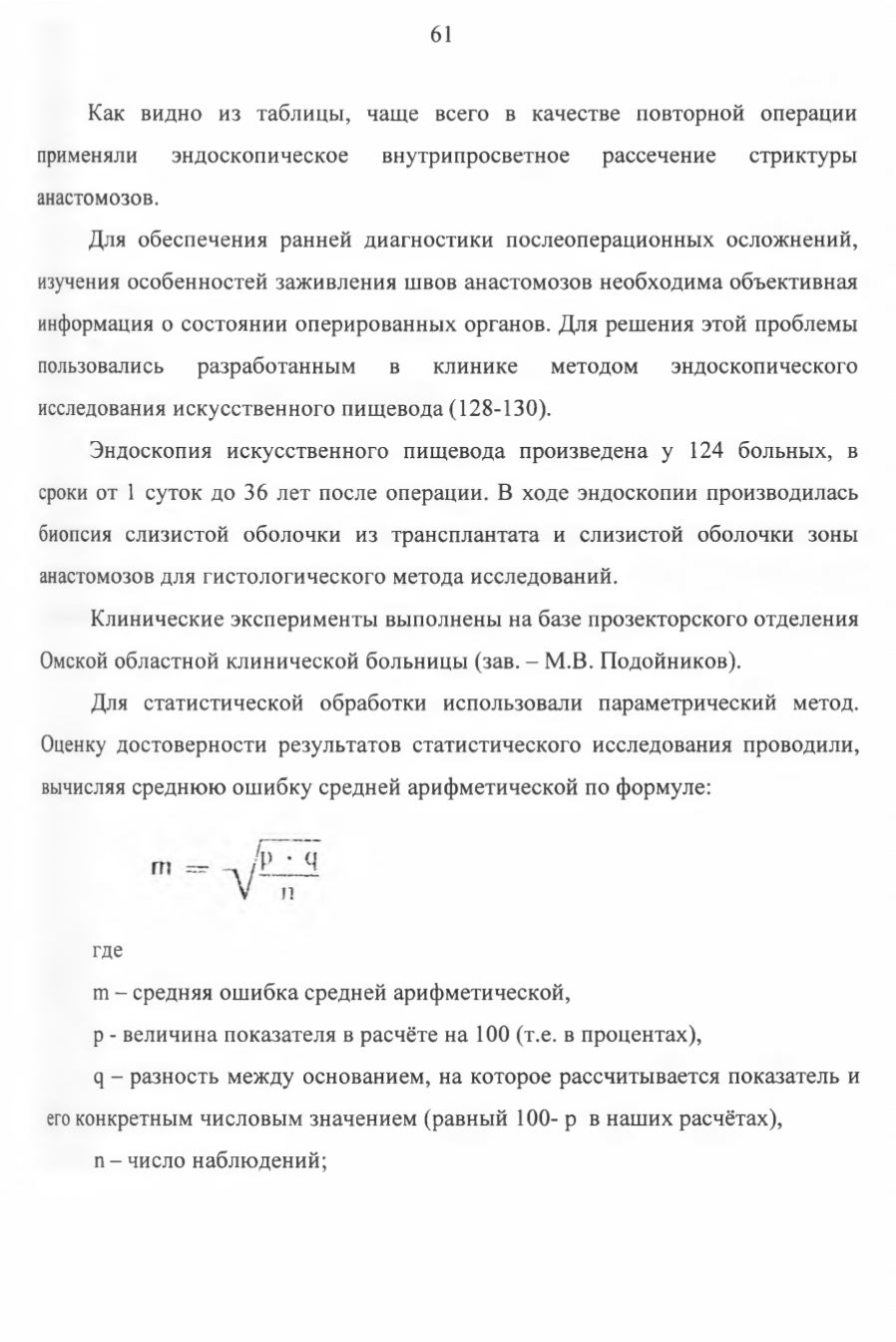 61

Как видно из таблицы, чаще всего в качестве повторной операции применяли эндоскопическое внутрипросветное рассечение стриктуры анастомозов.

Для обеспечения ранней диагностики послеоперационных осложнений, изучения особенностей заживления швов анастомозов необходима объективная информация о состоянии оперированных органов. Для решения этой проблемы пользовались разработанным в клинике методом эндоскопического исследования искусственного пищевода (128-130).

Эндоскопия искусственного пищевода произведена у 124 больных, в сроки от 1 суток до 36 лет после операции. В ходе эндоскопии производилась биопсия слизистой оболочки из трансплантата и слизистой оболочки зоны анастомозов для гистологического метода исследований.

Клинические эксперименты выполнены на базе прозекторского отделения Омской областной клинической больницы (зав. – М.В. Подойников).

Для статистической обработки использовали параметрический метод. Оценку достоверности результатов статистического исследования проводили, вычисляя среднюю ошибку средней арифметической по формуле:

$m = \sqrt{\frac{p \cdot q}{n}}$

где

m – средняя ошибка средней арифметической,

p - величина показателя в расчёте на 100 (т.е. в процентах),

q – разность между основанием, на которое рассчитывается показатель и его конкретным числовым значением (равный 100- p в наших расчётах),

n – число наблюдений;